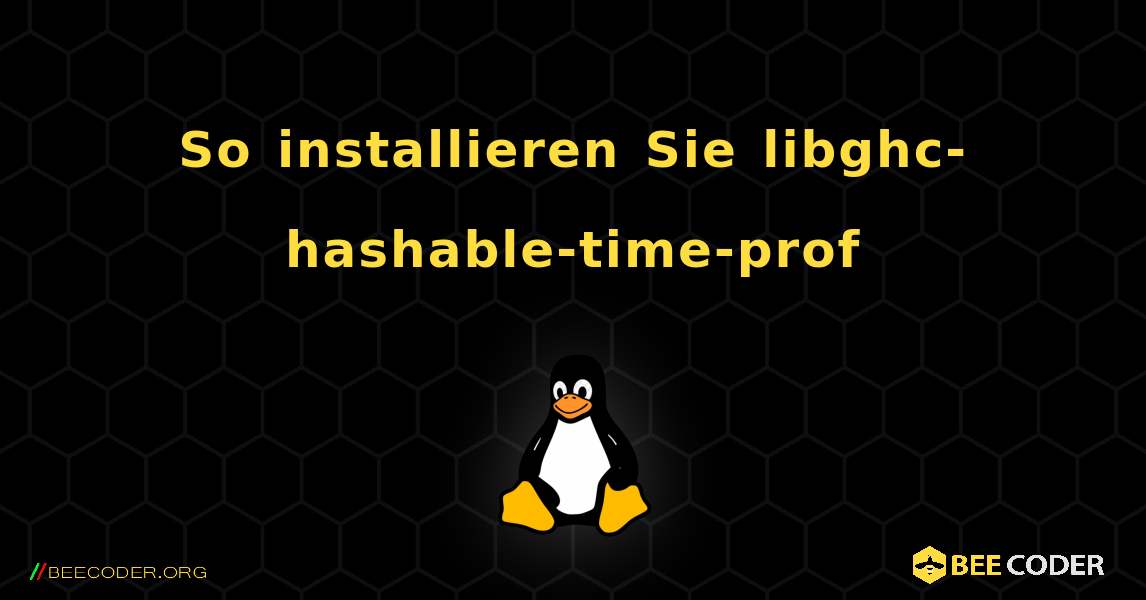 So installieren Sie libghc-hashable-time-prof

//BEECODER.ORG

BEE CODER